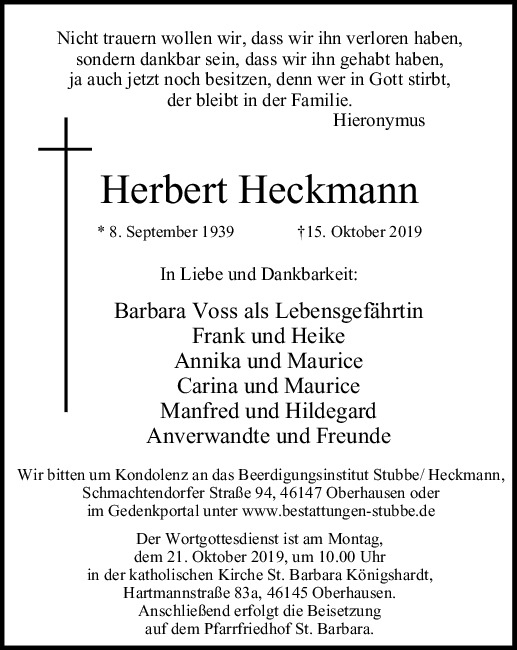 Nicht trauern wollen wir, dass wir ihn verloren haben, sondern dankbar sein, dass wir ihn gehabt haben, ja auch jetzt noch besitzen, denn wer in Gott stirbt, der bleibt in der Familie.
Hieronymus

Herbert Heckmann

* 8. September 1939 †15. Oktober 2019

In Liebe und Dankbarkeit:

Barbara Voss als Lebensgefährtin
Frank und Heike
Annika und Maurice
Carina und Maurice
Manfred und Hildegard
Anverwandte und Freunde

Wir bitten um Kondolenz an das Beerdigungsinstitut Stubbe/ Heckmann, Schmachtendorfer Straße 94, 46147 Oberhausen oder im Gedenkportal unter www.bestattungen-stubbe.de

Der Wortgottesdienst ist am Montag, dem 21. Oktober 2019, um 10.00 Uhr in der katholischen Kirche St. Barbara Königshardt, Hartmannstraße 83a, 46145 Oberhausen. Anschließend erfolgt die Beisetzung auf dem Pfarrfriedhof St. Barbara.